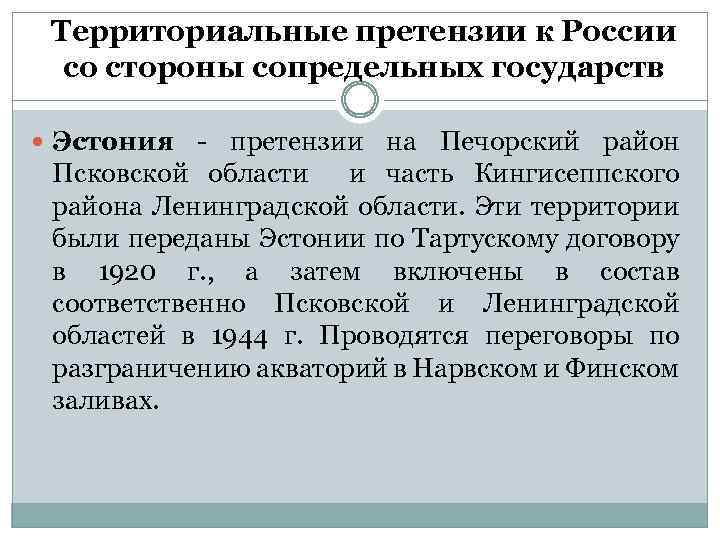 Территориальные претензии к России со стороны сопредельных государств

Эстония - претензии на Печорский район Псковской области и часть Кингисеппского района Ленинградской области. Эти территории были переданы Эстонии по Тартускому договору в 1920 г., а затем включены в состав соответственно Псковской и Ленинградской областей в 1944 г. Проводятся переговоры по разграничению акваторий в Нарвском и Финском заливах.